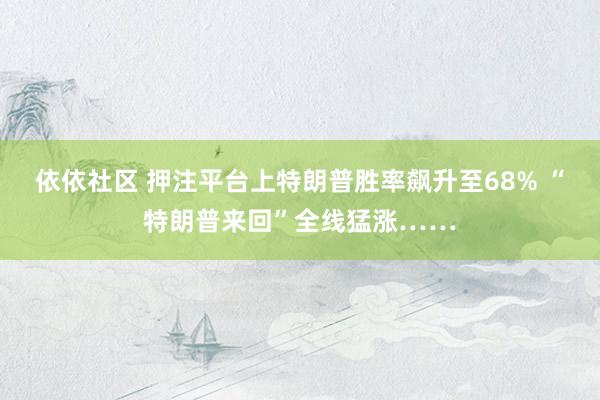 依依社区 押注平台上特朗普胜率飙升至68% “特朗普来回”全线猛涨……